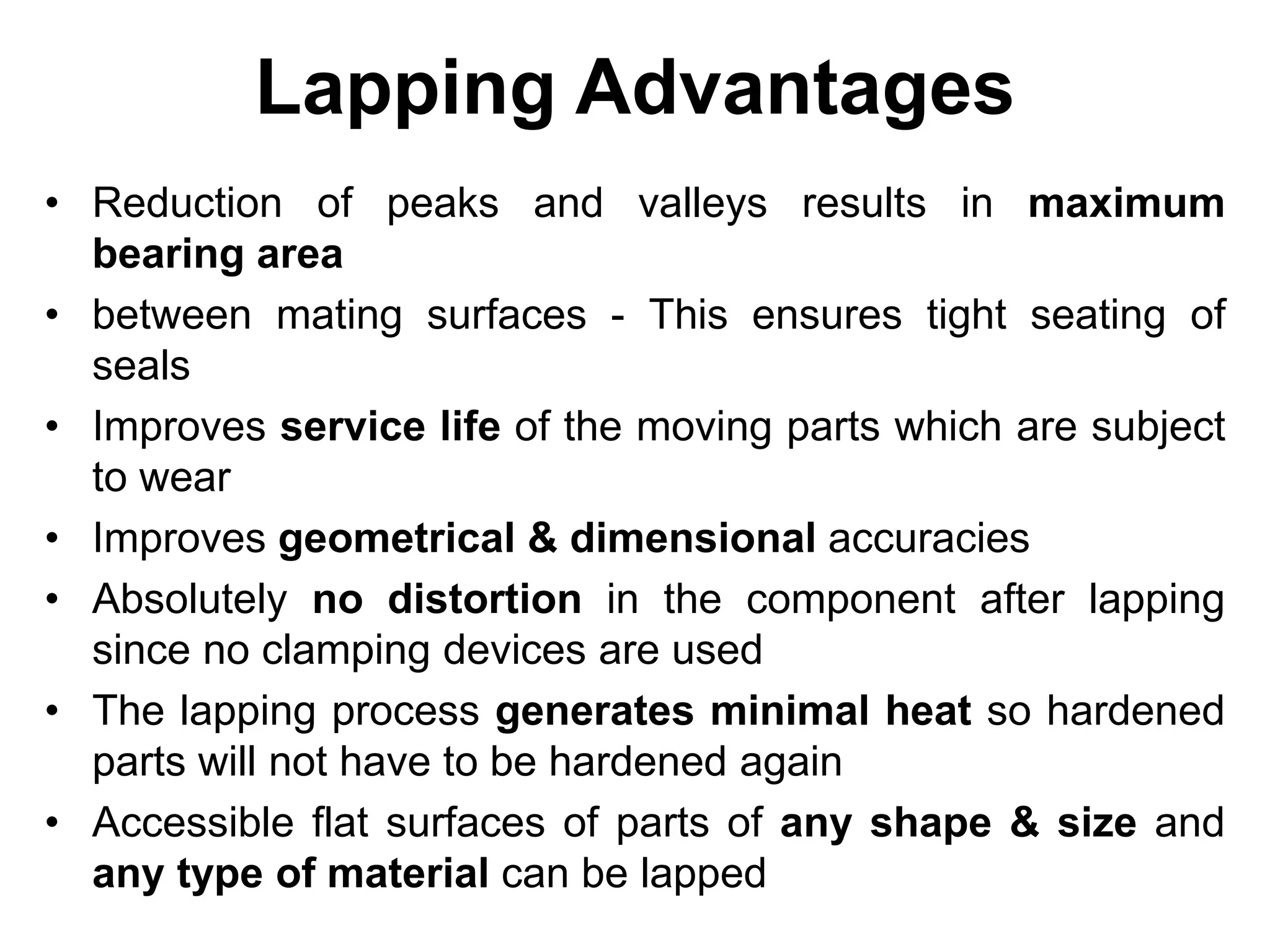 Lapping Advantages

• Reduction of peaks and valleys results in maximum bearing area
• between mating surfaces - This ensures tight seating of seals
• Improves service life of the moving parts which are subject to wear
• Improves geometrical & dimensional accuracies
• Absolutely no distortion in the component after lapping since no clamping devices are used
• The lapping process generates minimal heat so hardened parts will not have to be hardened again
• Accessible flat surfaces of parts of any shape & size and any type of material can be lapped